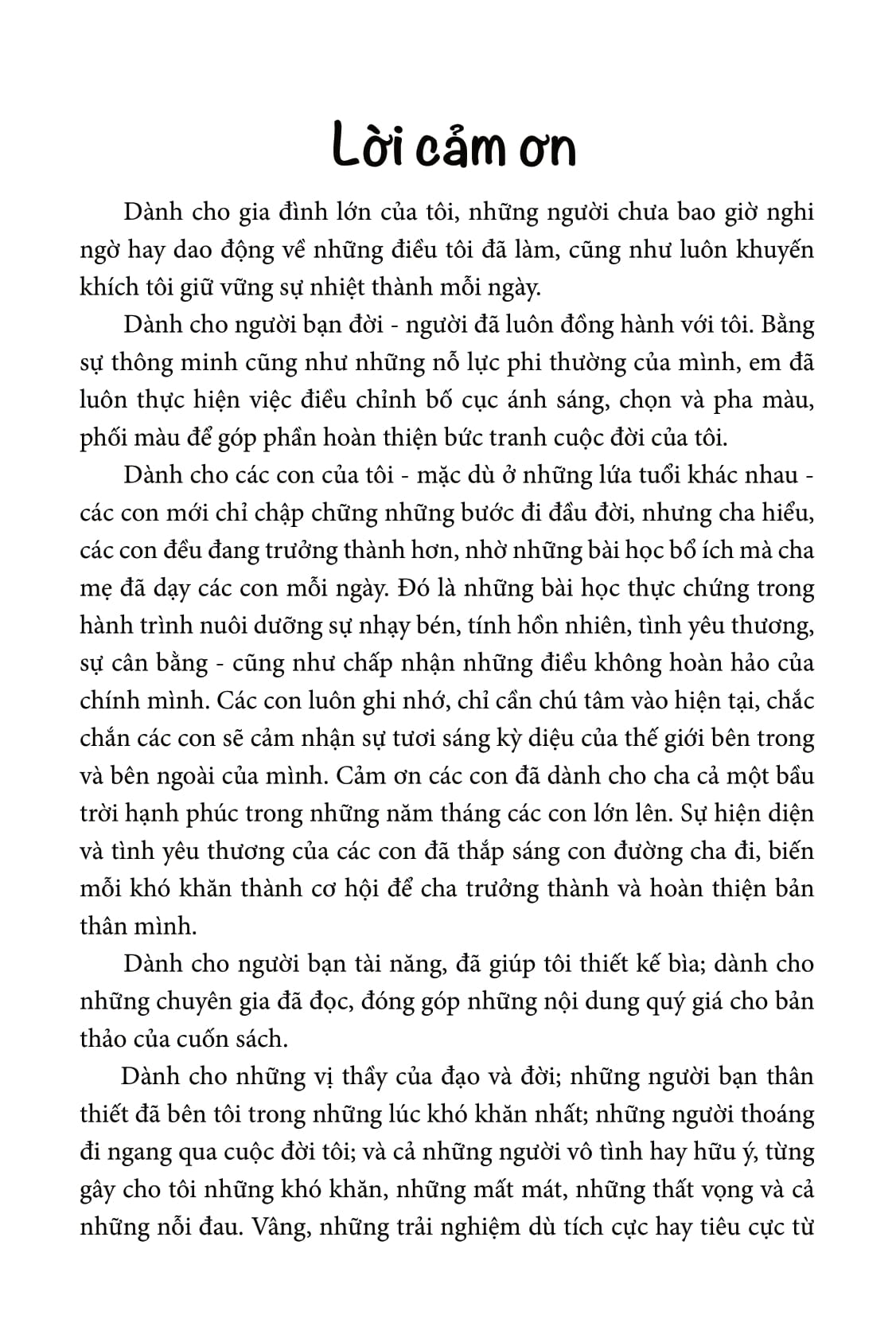 Lời cảm ơn

Dành cho gia đình lớn của tôi, những người chưa bao giờ nghi ngờ hay dao động về những điều tôi đã làm, cũng như luôn khuyến khích tôi giữ vững sự nhiệt thành mỗi ngày.

Dành cho người bạn đời - người đã luôn đồng hành với tôi. Bằng sự thông minh cũng như những nỗ lực phi thường của mình, em đã luôn thực hiện việc điều chỉnh bố cục ánh sáng, chọn và pha màu, phối màu để góp phần hoàn thiện bức tranh cuộc đời của tôi.

Dành cho các con của tôi - mặc dù ở những lứa tuổi khác nhau - các con mới chỉ chập chững những bước đi đầu đời, nhưng cha hiểu, các con đều đang trưởng thành hơn, nhờ những bài học bổ ích mà cha mẹ đã dạy các con mỗi ngày. Đó là những bài học thực chứng trong hành trình nuôi dưỡng sự nhạy bén, tính hồn nhiên, tình yêu thương, sự cân bằng - cũng như chấp nhận những điều không hoàn hảo của chính mình. Các con luôn ghi nhớ, chỉ cần chú tâm vào hiện tại, chắc chắn các con sẽ cảm nhận sự tươi sáng kỳ diệu của thế giới bên trong và bên ngoài của mình. Cảm ơn các con đã dành cho cha cả một bầu trời hạnh phúc trong những năm tháng các con lớn lên. Sự hiện diện và tình yêu thương của các con đã thắp sáng con đường cha đi, biến mỗi khó khăn thành cơ hội để cha trưởng thành và hoàn thiện bản thân mình.

Dành cho người bạn tài năng, đã giúp tôi thiết kế bìa; dành cho những chuyên gia đã đọc, đóng góp những nội dung quý giá cho bản thảo của cuốn sách.

Dành cho những vị thầy của đạo và đời; những người bạn thân thiết đã bên tôi trong những lúc khó khăn nhất; những người thoáng đi ngang qua cuộc đời tôi; và cả những người vô tình hay hữu ý, từng gây cho tôi những khó khăn, những mất mát, những thất vọng và cả những nỗi đau. Vâng, những trải nghiệm dù tích cực hay tiêu cực từ